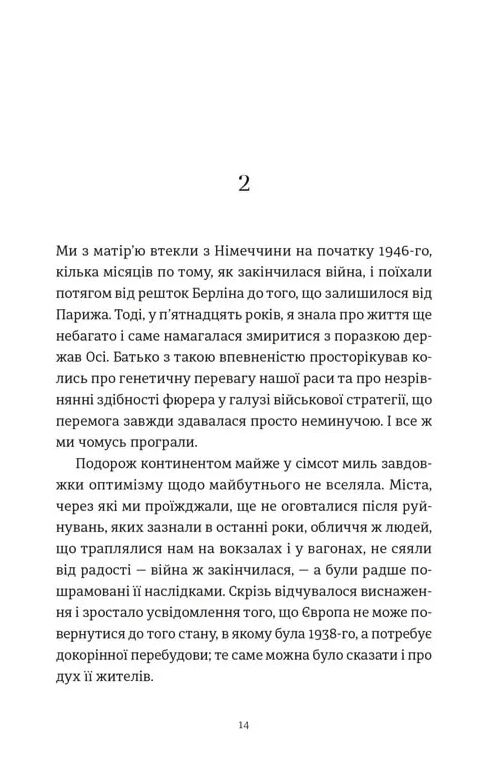 2

Ми з матір'ю втекли з Німеччини на початку 1946-го, кілька місяців по тому, як закінчилася війна, і поїхали потягом від решток Берліна до того, що залишилося від Парижа. Тоді, у п'ятнадцять років, я знала про життя ще небагато і саме намагалася змиритися з поразкою держав Осі. Батько з такою впевненістю просторікував колись про генетичну перевагу нашої раси та про незрівнянні здібності фюрера у галузі військової стратегії, що перемога завжди здавалася просто неминучою. І все ж ми чомусь програли.

Подорож континентом майже у сімсот миль завдовжки оптимізму щодо майбутнього не вселяла. Міста, через які ми проїжджали, ще не оговталися після руйнувань, яких зазнали в останні роки, обличчя ж людей, що траплялися нам на вокзалах і у вагонах, не сяяли від радості — війна ж закінчилася, — а були радше пошрамовані її наслідками. Скрізь відчувалося виснаження і зростало усвідомлення того, що Європа не може повернутися до того стану, в якому була 1938-го, а потребує докорінної перебудови; те саме можна було сказати і про дух її жителів.

14